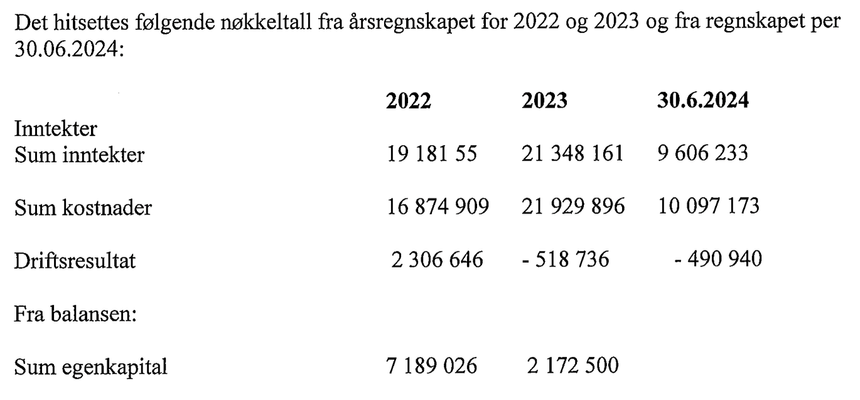 Det hitsettes følgende nøkkeltall fra årsregnskapet for 2022 og 2023 og fra regnskapet per 30.06.2024:

|  | 2022 | 2023 | 30.6.2024 |
|---|---|---|---|
| Inntekter |  |  |  |
| Sum inntekter | 19 181 55 | 21 348 161 | 9 606 233 |
| Sum kostnader | 16 874 909 | 21 929 896 | 10 097 173 |
| Driftsresultat | 2 306 646 | - 518 736 | - 490 940 |
| Fra balansen: |  |  |  |
| Sum egenkapital | 7 189 026 | 2 172 500 |  |